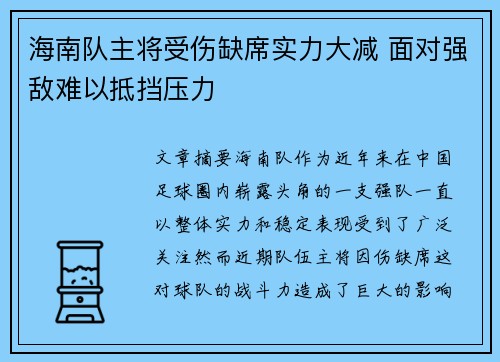 海南队主将受伤缺席实力大减 面对强敌难以抵挡压力

文章摘要海南队作为近年来在中国足球圈内崭露头角的一支强队一直以整体实力和稳定表现受到了广泛关注然而近期队伍主将因伤缺席这对球队的战斗力造成了巨大的影响